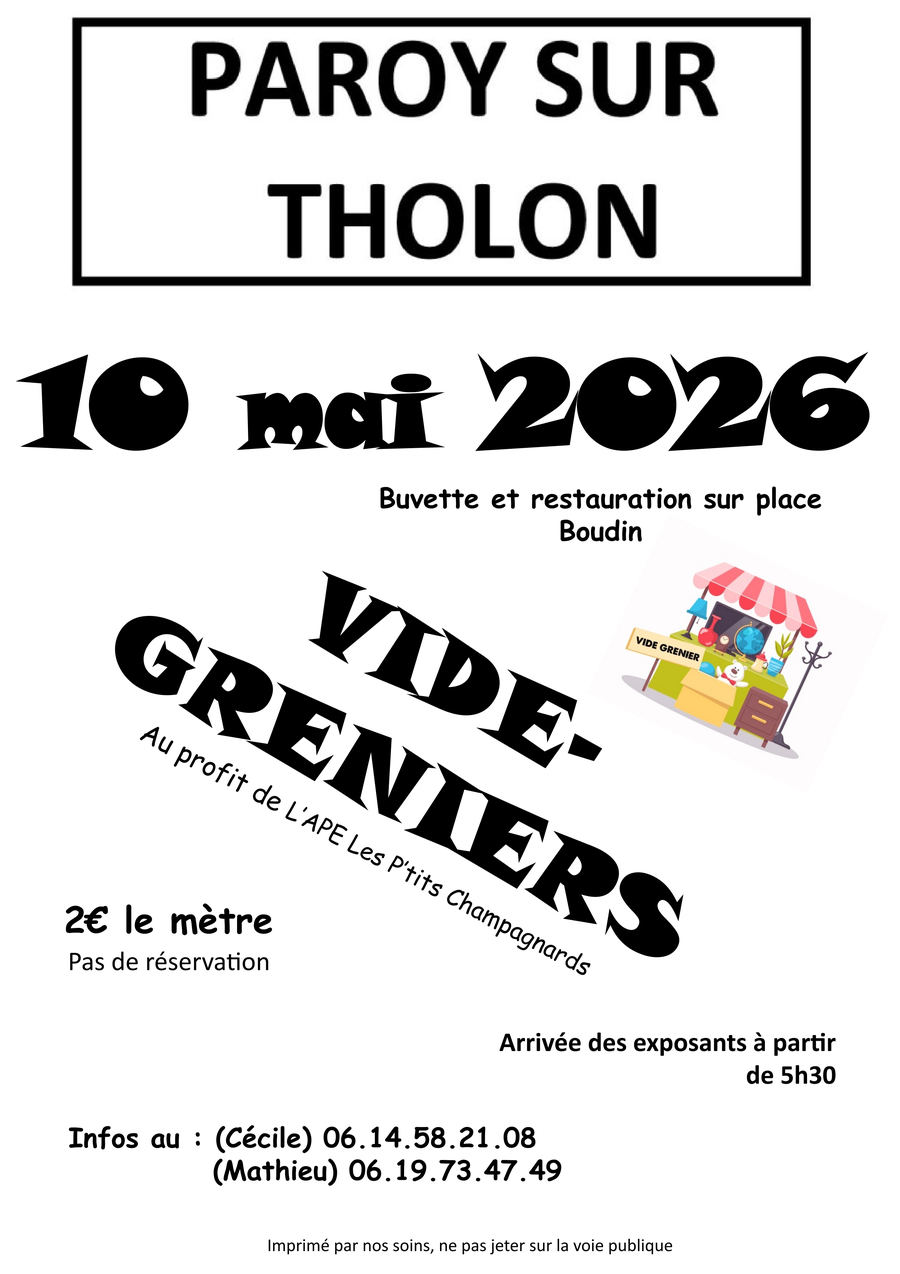 PAROY SUR THOLON

10 mai 2026

Buvette et restauration sur place
Boudin

VIDE GRENIER

VIDE-GRENIERS

Au profit de L'APE Les P'tits Champagnards

2€ le mètre
Pas de réservation

Arrivée des exposants à partir de 5h30

Infos au : (Cécile) 06.14.58.21.08
(Mathieu) 06.19.73.47.49

Imprimé par nos soins, ne pas jeter sur la voie publique